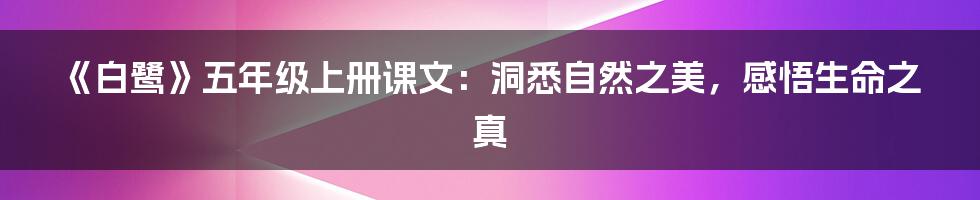 《白鹭》五年级上册课文：洞悉自然之美，感悟生命之真